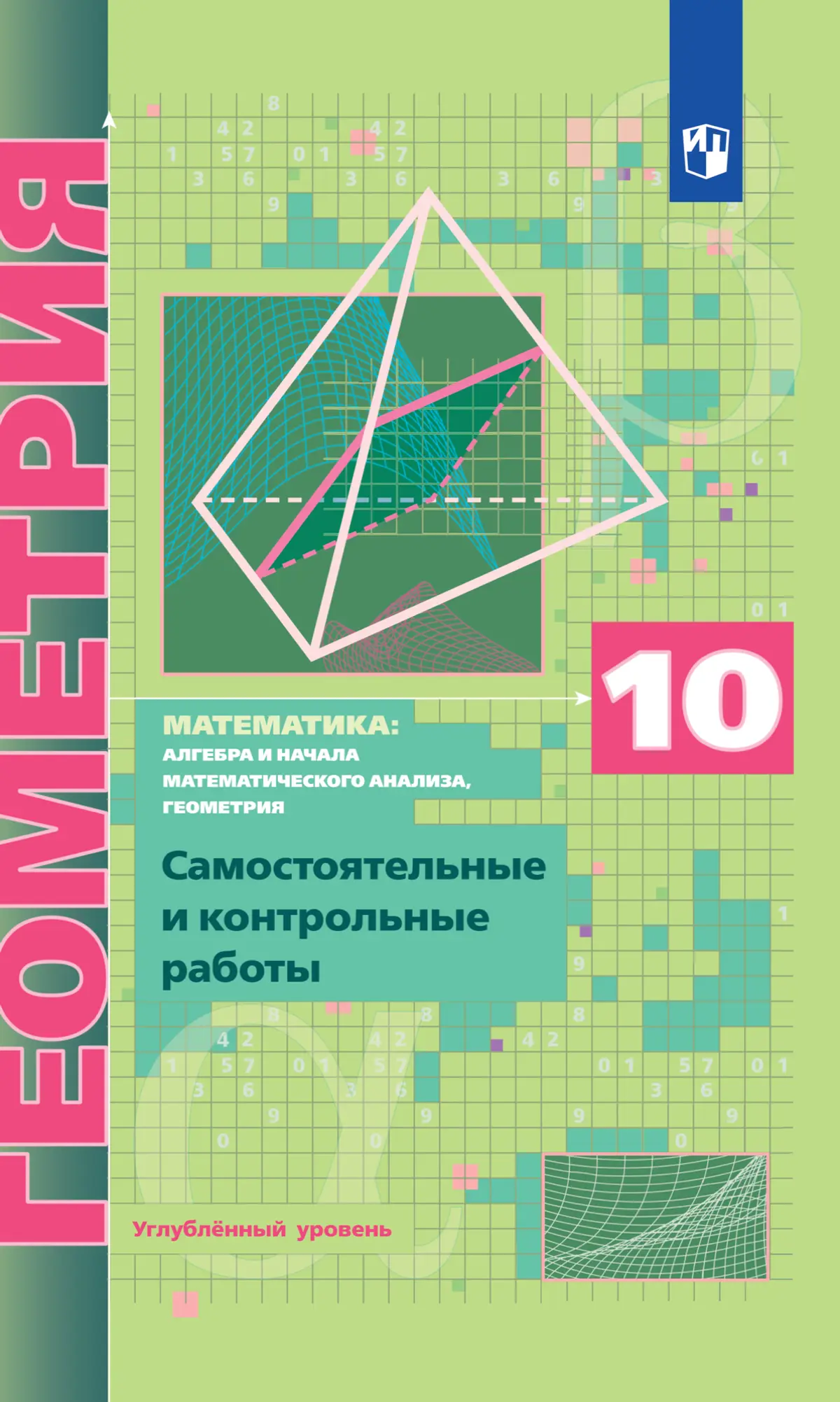 ГЕОМЕТРИЯ

10

МАТЕМАТИКА:
АЛГЕБРА И НАЧАЛА МАТЕМАТИЧЕСКОГО АНАЛИЗА, ГЕОМЕТРИЯ

Самостоятельные и контрольные работы

Углублённый уровень